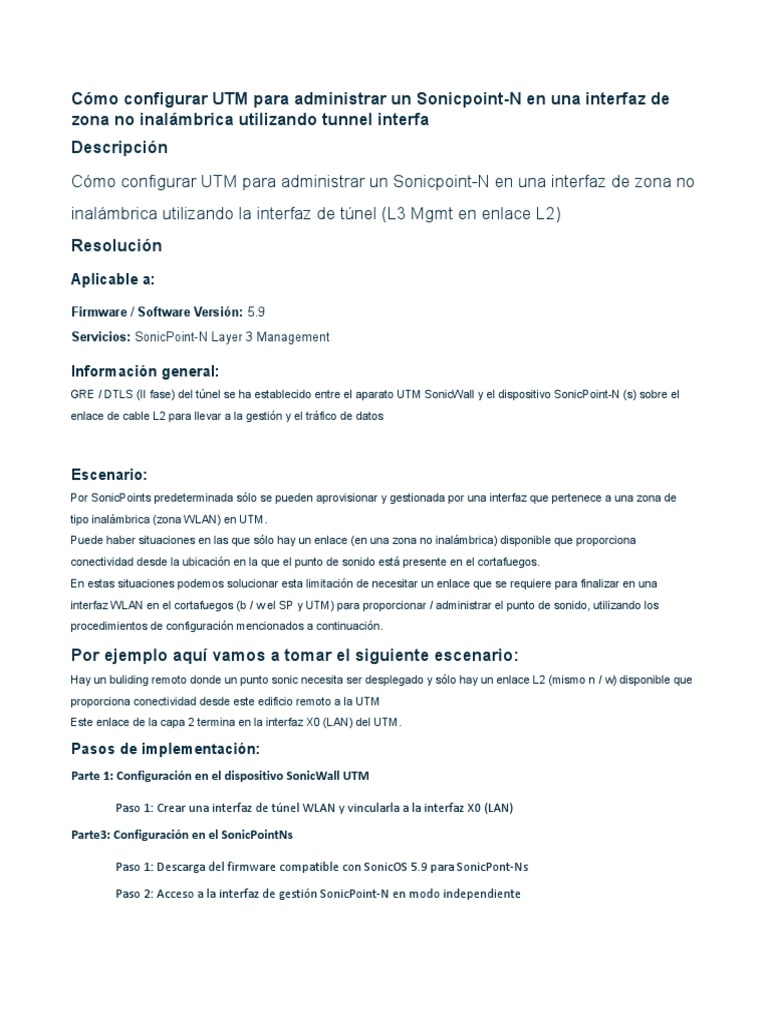 Cómo configurar UTM para administrar un Sonicpoint-N en una interfaz de zona no inalámbrica utilizando tunnel interfa

Descripción

Cómo configurar UTM para administrar un Sonicpoint-N en una interfaz de zona no inalámbrica utilizando la interfaz de túnel (L3 Mgmt en enlace L2)

Resolución

Aplicable a:

Firmware / Software Versión: 5.9

Servicios: SonicPoint-N Layer 3 Management

Información general:

GRE / DTLS (II fase) del túnel se ha establecido entre el aparato UTM SonicWall y el dispositivo SonicPoint-N (s) sobre el enlace de cable L2 para llevar a la gestión y el tráfico de datos

Escenario:

Por SonicPoints predeterminada sólo se pueden aprovisionar y gestionada por una interfaz que pertenece a una zona de tipo inalámbrica (zona WLAN) en UTM.
Puede haber situaciones en las que sólo hay un enlace (en una zona no inalámbrica) disponible que proporciona conectividad desde la ubicación en la que el punto de sonido está presente en el cortafuegos.
En estas situaciones podemos solucionar esta limitación de necesitar un enlace que se requiere para finalizar en una interfaz WLAN en el cortafuegos (b / w el SP y UTM) para proporcionar / administrar el punto de sonido, utilizando los procedimientos de configuración mencionados a continuación.

Por ejemplo aquí vamos a tomar el siguiente escenario:

Hay un buliding remoto donde un punto sonic necesita ser desplegado y sólo hay un enlace L2 (mismo n / w) disponible que proporciona conectividad desde este edificio remoto a la UTM
Este enlace de la capa 2 termina en la interfaz X0 (LAN) del UTM.

Pasos de implementación:

Parte 1: Configuración en el dispositivo SonicWall UTM

Paso 1: Crear una interfaz de túnel WLAN y vincularla a la interfaz X0 (LAN)

Parte3: Configuración en el SonicPointNs

Paso 1: Descarga del firmware compatible con SonicOS 5.9 para SonicPont-Ns

Paso 2: Acceso a la interfaz de gestión SonicPoint-N en modo independiente